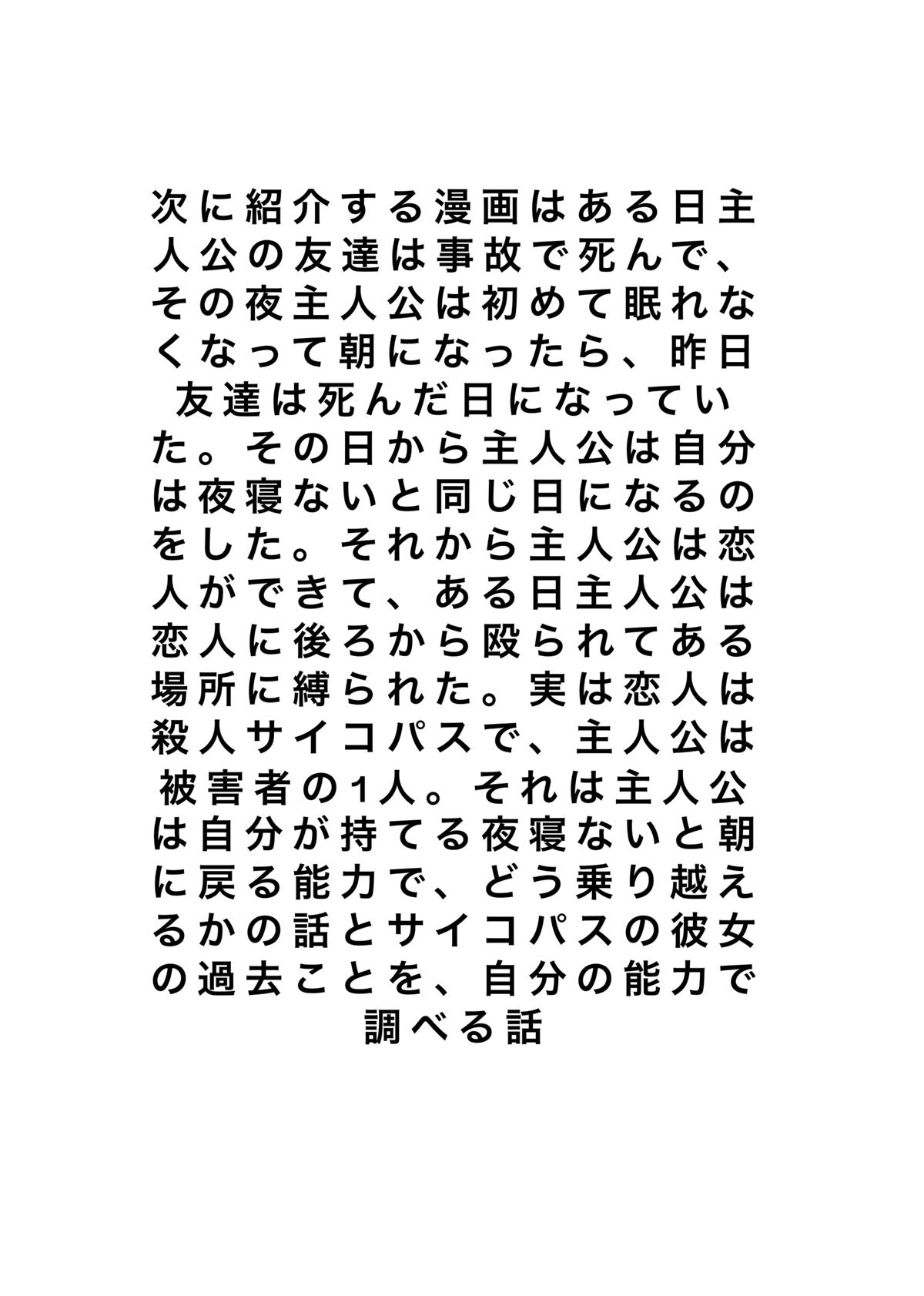 次に紹介する漫画はある日主人公の友達は事故で死んで、その夜主人公は初めて眠れなくなって朝になったら、昨日友達は死んだ日になっていた。その日から主人公は自分は夜寝ないと同じ日になるのをした。それから主人公は恋人ができて、ある日主人公は恋人に後ろから殴られてある場所に縛られた。実は恋人は殺人サイコパスで、主人公は被害者の1人。それは主人公は自分が持てる夜寝ないと朝に戻る能力で、どう乗り越えるかの話とサイコパスの彼女の過去ことを、自分の能力で調べる話